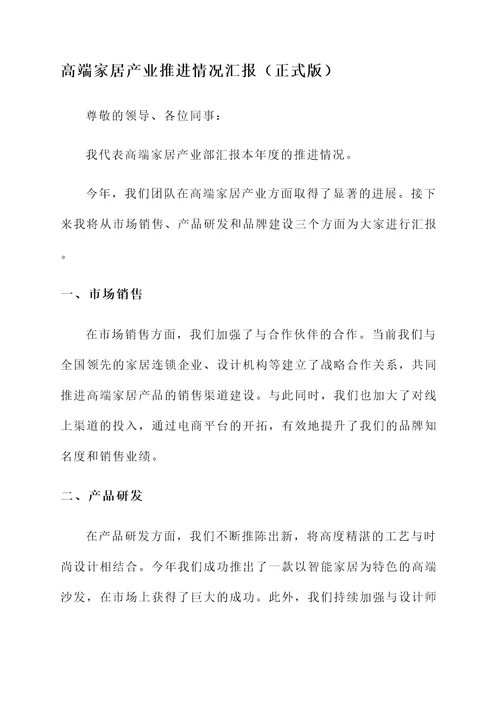 高端家居产业推进情况汇报（正式版）

尊敬的领导、各位同事：

我代表高端家居产业部汇报本年度的推进情况。

今年，我们团队在高端家居产业方面取得了显著的进展。接下来我将从市场销售、产品研发和品牌建设三个方面为大家进行汇报。

一、市场销售

在市场销售方面，我们加强了与合作伙伴的合作。当前我们与全国领先的家居连锁企业、设计机构等建立了战略合作关系，共同推进高端家居产品的销售渠道建设。与此同时，我们也加大了对线上渠道的投入，通过电商平台的开拓，有效地提升了我们的品牌知名度和销售业绩。

二、产品研发

在产品研发方面，我们不断推陈出新，将高度精湛的工艺与时尚设计相结合。今年我们成功推出了一款以智能家居为特色的高端沙发，在市场上获得了巨大的成功。此外，我们持续加强与设计师